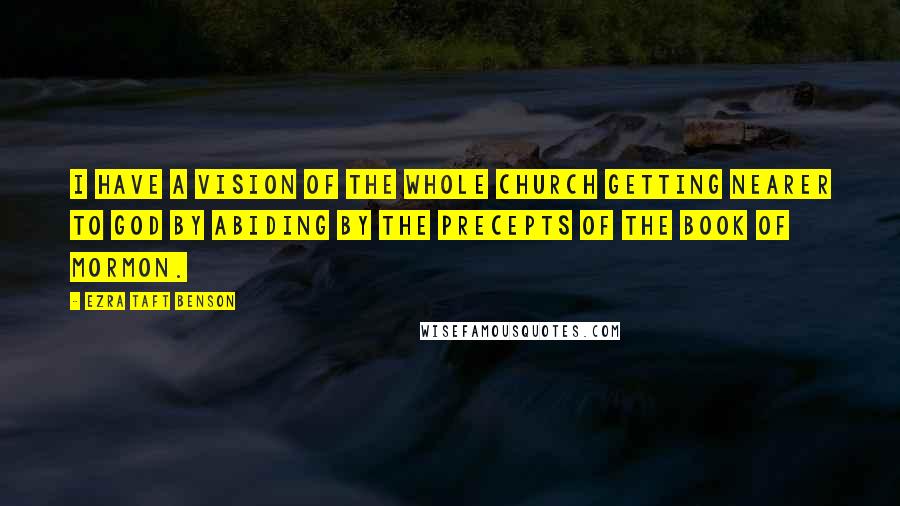 I HAVE A VISION OF THE WHOLE CHURCH GETTING NEARER TO GOD BY ABIDING BY THE PRECEPTS OF THE BOOK OF MORMON.

- EZRA TAFT BENSON

WISEFAMOUSQUOTES.COM